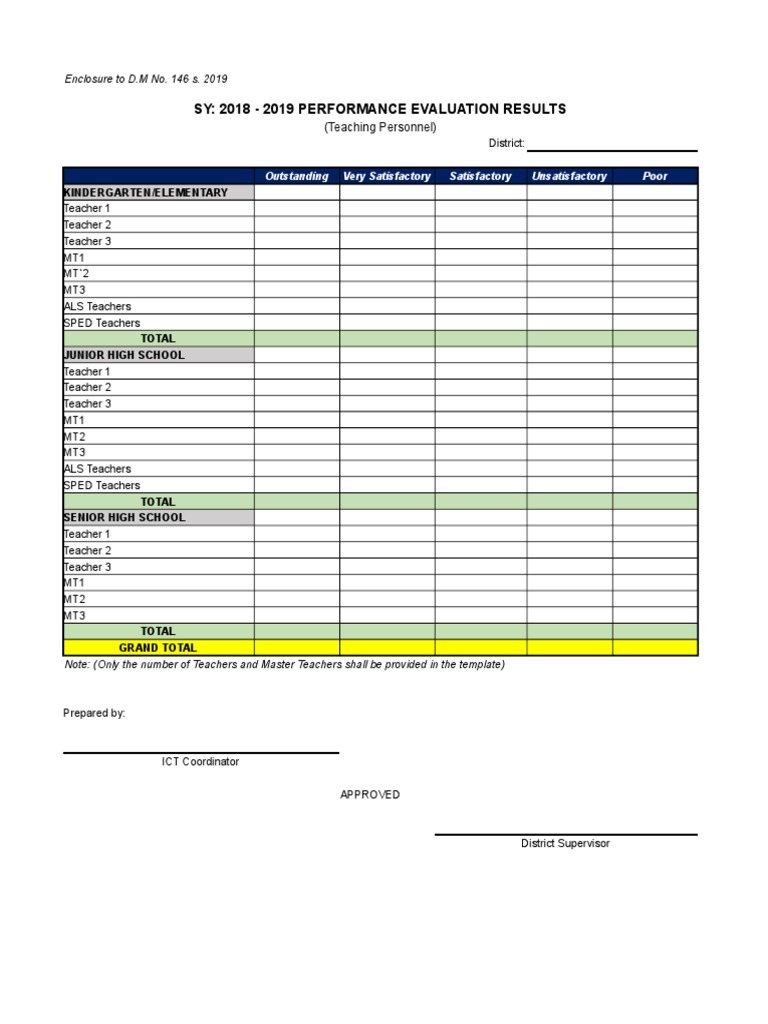 Enclosure to D.M No. 146 s. 2019

SY: 2018 - 2019 PERFORMANCE EVALUATION RESULTS

(Teaching Personnel)

District:

| | Outstanding | Very Satisfactory | Satisfactory | Unsatisfactory | Poor |
|---|---|---|---|---|---|
| KINDERGARTEN/ELEMENTARY | | | | | |
| Teacher 1 | | | | | |
| Teacher 2 | | | | | |
| Teacher 3 | | | | | |
| MT1 | | | | | |
| MT`2 | | | | | |
| MT3 | | | | | |
| ALS Teachers | | | | | |
| SPED Teachers | | | | | |
| TOTAL | | | | | |
| JUNIOR HIGH SCHOOL | | | | | |
| Teacher 1 | | | | | |
| Teacher 2 | | | | | |
| Teacher 3 | | | | | |
| MT1 | | | | | |
| MT2 | | | | | |
| MT3 | | | | | |
| ALS Teachers | | | | | |
| SPED Teachers | | | | | |
| TOTAL | | | | | |
| SENIOR HIGH SCHOOL | | | | | |
| Teacher 1 | | | | | |
| Teacher 2 | | | | | |
| Teacher 3 | | | | | |
| MT1 | | | | | |
| MT2 | | | | | |
| MT3 | | | | | |
| TOTAL | | | | | |
| GRAND TOTAL | | | | | |

Note: (Only the number of Teachers and Master Teachers shall be provided in the template)

Prepared by:

ICT Coordinator

APPROVED

District Supervisor